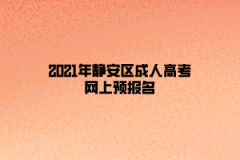 2021年静安区成人高考
网上预报名